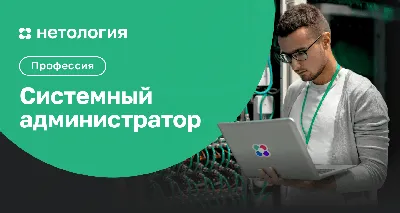 нетология

Профессия

Системный администратор